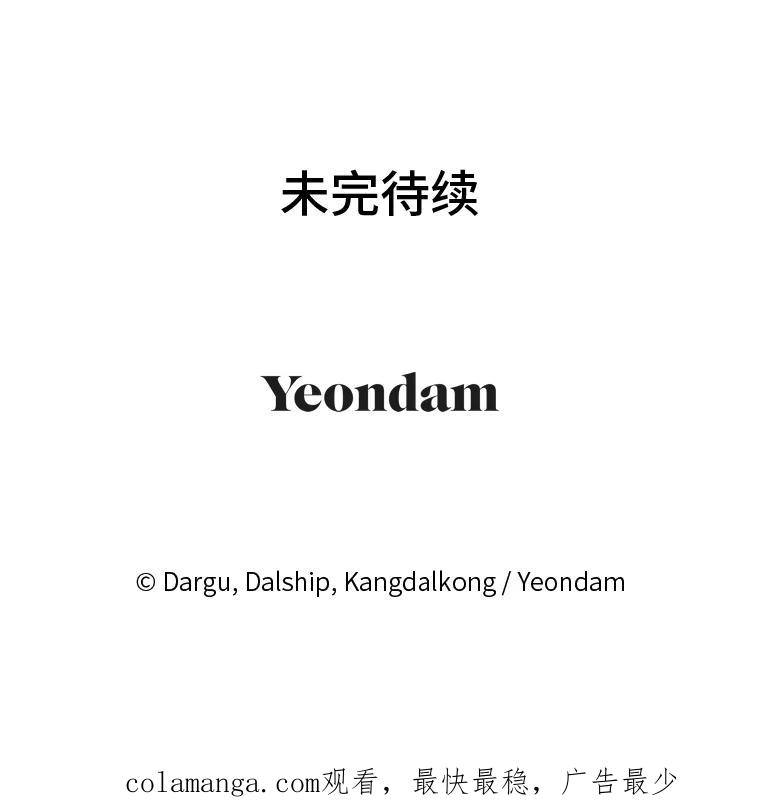 未完待续

Yeondam

© Dargu, Dalship, Kangdalkong / Yeondam

colamanga.com观看，最快最稳，广告最少